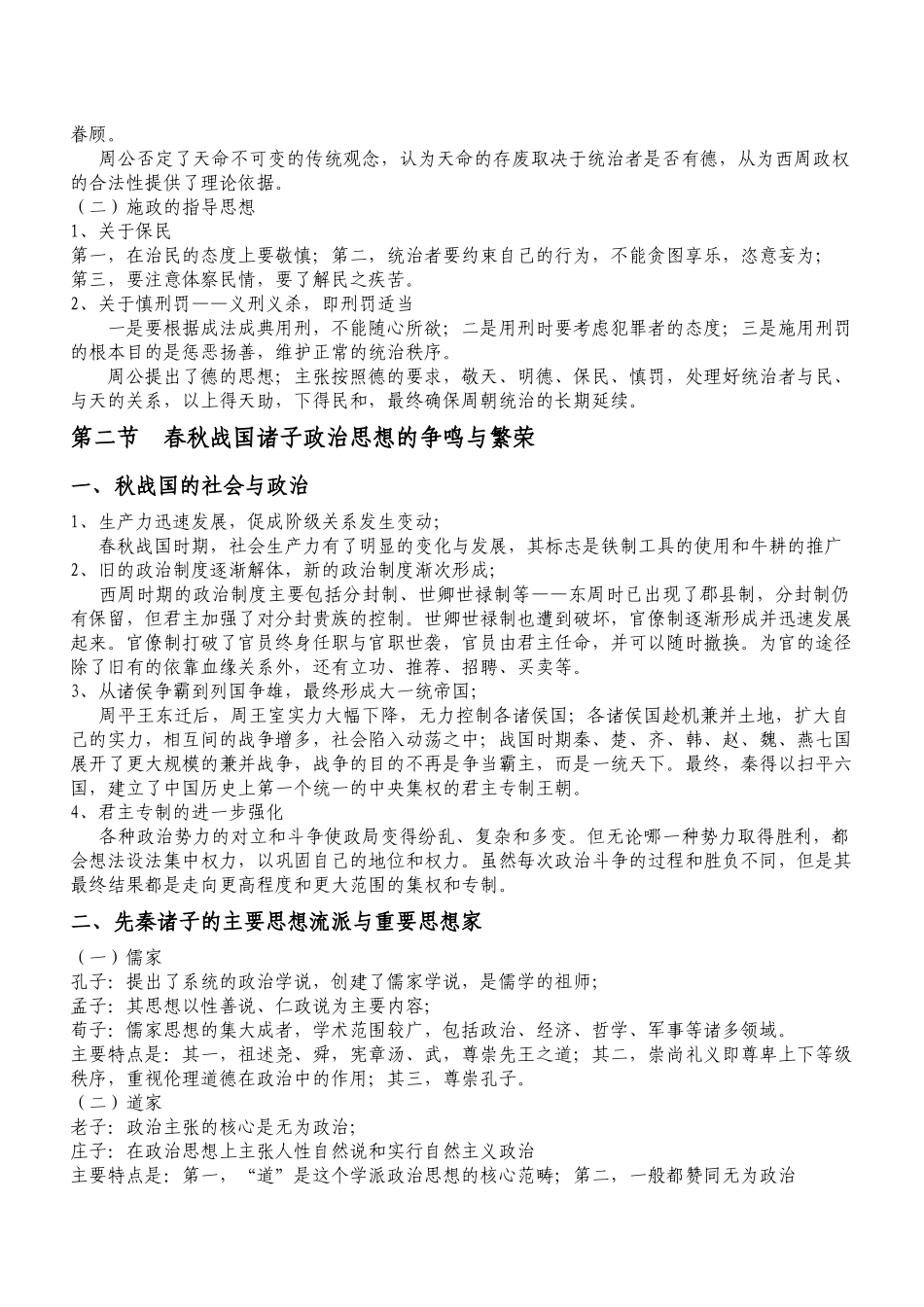 眷顾。

周公否定了天命不可变的传统观念，认为天命的存废取决于统治者是否有德，从为西周政权的合法性提供了理论依据。

（二）施政的指导思想

1、关于保民

第一，在治民的态度上要敬慎；第二，统治者要约束自己的行为，不能贪图享乐，恣意妄为；第三，要注意体察民情，要了解民之疾苦。

2、关于慎刑罚——义刑义杀，即刑罚适当

一是要根据成法成典用刑，不能随心所欲；二是用刑时要考虑犯罪者的态度；三是施用刑罚的根本目的是惩恶扬善，维护正常的统治秩序。

周公提出了德的思想；主张按照德的要求，敬天、明德、保民、慎罚，处理好统治者与民、与天的关系，以上得天助，下得民和，最终确保周朝统治的长期延续。

第二节　春秋战国诸子政治思想的争鸣与繁荣

一、秋战国的社会与政治

1、生产力迅速发展，促成阶级关系发生变动；

春秋战国时期，社会生产力有了明显的变化与发展，其标志是铁制工具的使用和牛耕的推广

2、旧的政治制度逐渐解体，新的政治制度渐次形成；

西周时期的政治制度主要包括分封制、世卿世禄制等——东周时已出现了郡县制，分封制仍有保留，但君主加强了对分封贵族的控制。世卿世禄制也遭到破坏，官僚制逐渐形成并迅速发展起来。官僚制打破了官员终身任职与官职世袭，官员由君主任命，并可以随时撤换。为官的途径除了旧有的依靠血缘关系外，还有立功、推荐、招聘、买卖等。

3、从诸侯争霸到列国争雄，最终形成大一统帝国；

周平王东迁后，周王室实力大幅下降，无力控制各诸侯国；各诸侯国趁机兼并土地，扩大自己的实力，相互间的战争增多，社会陷入动荡之中；战国时期秦、楚、齐、韩、赵、魏、燕七国展开了更大规模的兼并战争，战争的目的不再是争当霸主，而是一统天下。最终，秦得以扫平六国，建立了中国历史上第一个统一的中央集权的君主专制王朝。

4、君主专制的进一步强化

各种政治势力的对立和斗争使政局变得纷乱、复杂和多变。但无论哪一种势力取得胜利，都会想法设法集中权力，以巩固自己的地位和权力。虽然每次政治斗争的过程和胜负不同，但是其最终结果都是走向更高程度和更大范围的集权和专制。

二、先秦诸子的主要思想流派与重要思想家

（一）儒家

孔子：提出了系统的政治学说，创建了儒家学说，是儒学的祖师；

孟子：其思想以性善说、仁政说为主要内容；

荀子：儒家思想的集大成者，学术范围较广，包括政治、经济、哲学、军事等诸多领域。

主要特点是：其一，祖述尧、舜，宪章汤、武，尊崇先王之道；其二，崇尚礼义即尊卑上下等级秩序，重视伦理道德在政治中的作用；其三，尊崇孔子。

（二）道家

老子：政治主张的核心是无为政治；

庄子：在政治思想上主张人性自然说和实行自然主义政治

主要特点是：第一，“道”是这个学派政治思想的核心范畴；第二，一般都赞同无为政治